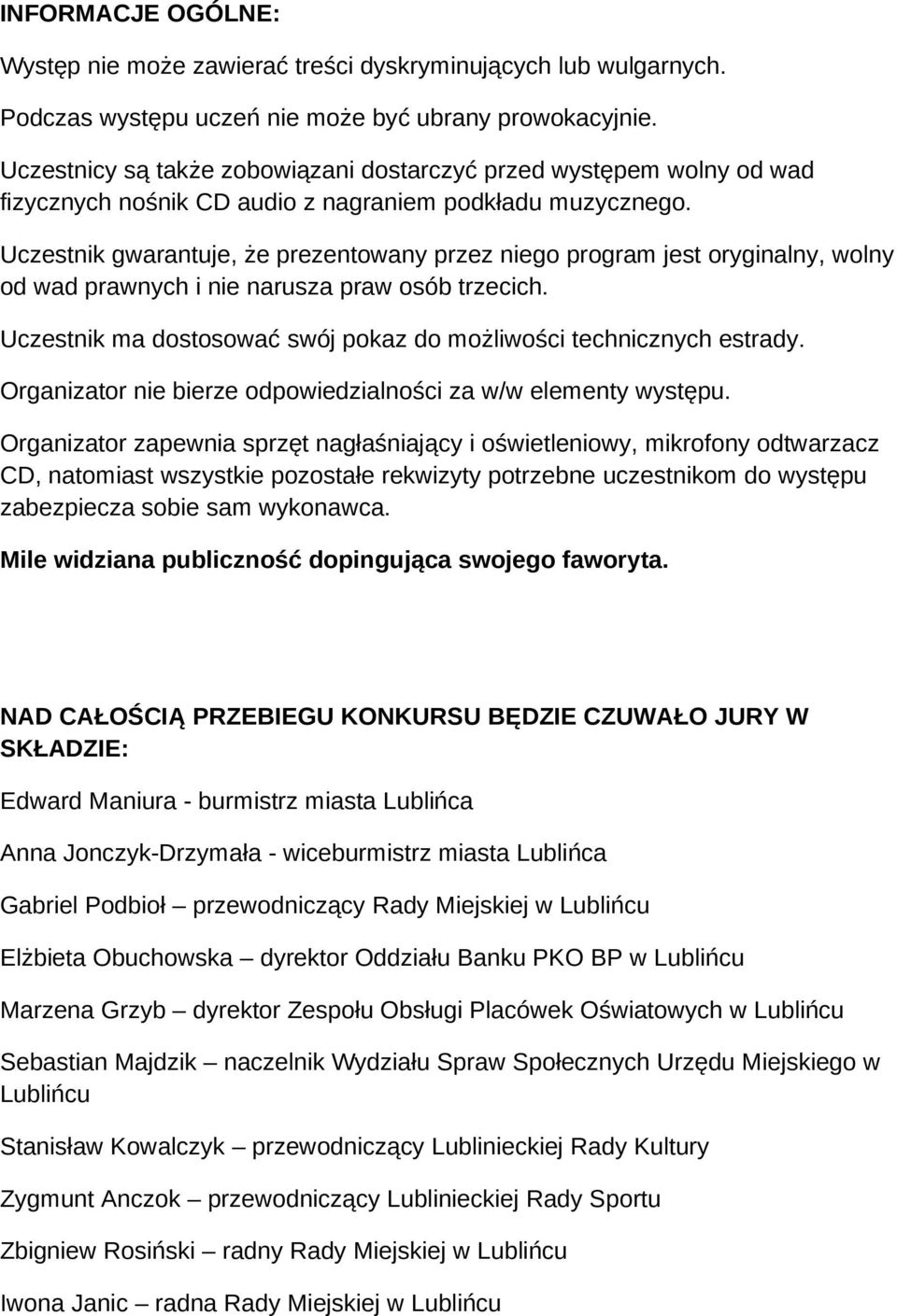 INFORMACJE OGÓLNE:

Występ nie może zawierać treści dyskryminujących lub wulgarnych.

Podczas występu uczeń nie może być ubrany prowokacyjnie.

Uczestnicy są także zobowiązani dostarczyć przed występem wolny od wad fizycznych nośnik CD audio z nagraniem podkładu muzycznego.

Uczestnik gwarantuje, że prezentowany przez niego program jest oryginalny, wolny od wad prawnych i nie narusza praw osób trzecich.

Uczestnik ma dostosować swój pokaz do możliwości technicznych estrady.

Organizator nie bierze odpowiedzialności za w/w elementy występu.

Organizator zapewnia sprzęt nagłaśniający i oświetleniowy, mikrofony odtwarzacz CD, natomiast wszystkie pozostałe rekwizyty potrzebne uczestnikom do występu zabezpiecza sobie sam wykonawca.

Mile widziana publiczność dopingująca swojego faworyta.

NAD CAŁOŚCIĄ PRZEBIEGU KONKURSU BĘDZIE CZUWAŁO JURY W SKŁADZIE:

Edward Maniura - burmistrz miasta Lublińca

Anna Jonczyk-Drzymała - wiceburmistrz miasta Lublińca

Gabriel Podbioł – przewodniczący Rady Miejskiej w Lublińcu

Elżbieta Obuchowska – dyrektor Oddziału Banku PKO BP w Lublińcu

Marzena Grzyb – dyrektor Zespołu Obsługi Placówek Oświatowych w Lublińcu

Sebastian Majdzik – naczelnik Wydziału Spraw Społecznych Urzędu Miejskiego w Lublińcu

Stanisław Kowalczyk – przewodniczący Lublinieckiej Rady Kultury

Zygmunt Anczok – przewodniczący Lublinieckiej Rady Sportu

Zbigniew Rosiński – radny Rady Miejskiej w Lublińcu

Iwona Janic – radna Rady Miejskiej w Lublińcu